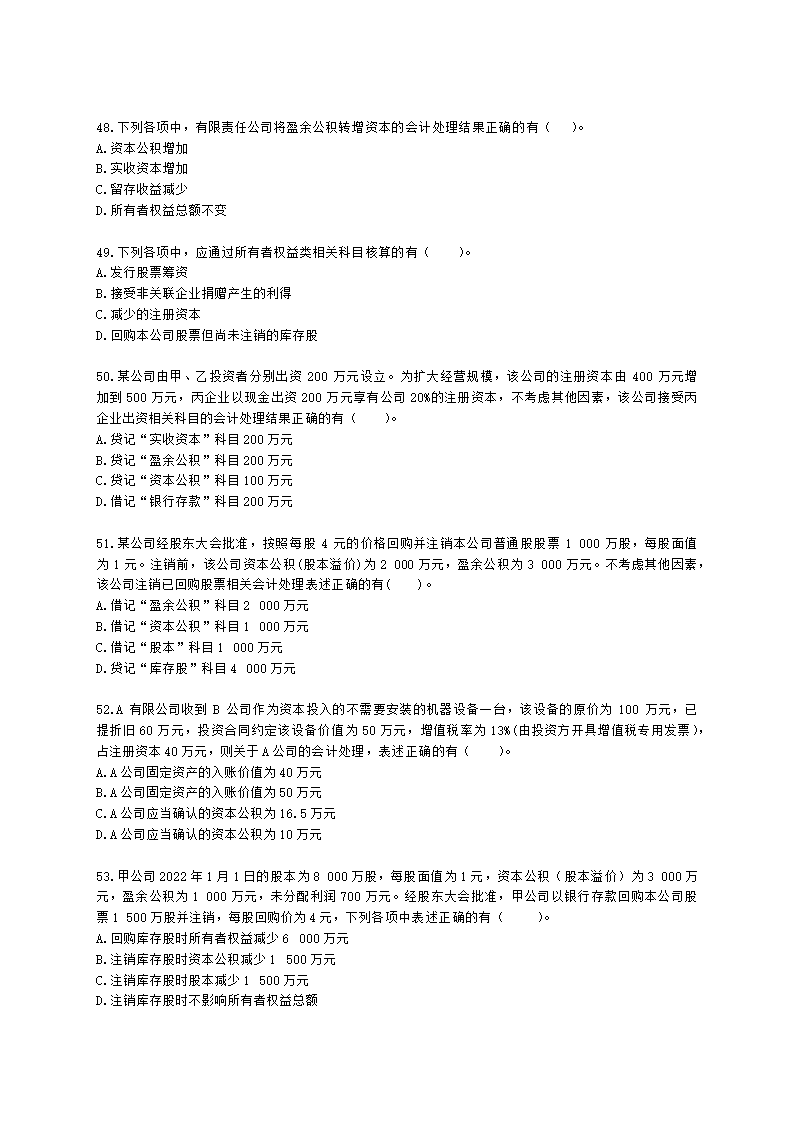 48.下列各项中，有限责任公司将盈余公积转增资本的会计处理结果正确的有（ ）。
A.资本公积增加
B.实收资本增加
C.留存收益减少
D.所有者权益总额不变

49.下列各项中，应通过所有者权益类相关科目核算的有（ ）。
A.发行股票筹资
B.接受非关联企业捐赠产生的利得
C.减少的注册资本
D.回购本公司股票但尚未注销的库存股

50.某公司由甲、乙投资者分别出资 200 万元设立。为扩大经营规模，该公司的注册资本由 400 万元增加到 500 万元，丙企业以现金出资 200 万元享有公司 20%的注册资本，不考虑其他因素，该公司接受丙企业出资相关科目的会计处理结果正确的有（ ）。
A.贷记“实收资本”科目 200 万元
B.贷记“盈余公积”科目 200 万元
C.贷记“资本公积”科目 100 万元
D.借记“银行存款”科目 200 万元

51.某公司经股东大会批准，按照每股 4 元的价格回购并注销本公司普通股股票 1 000 万股，每股面值为 1 元。注销前，该公司资本公积(股本溢价)为 2 000 万元，盈余公积为 3 000 万元。不考虑其他因素，该公司注销已回购股票相关会计处理表述正确的有( )。
A.借记“盈余公积”科目 2 000 万元
B.借记“资本公积”科目 1 000 万元
C.借记“股本”科目 1 000 万元
D.贷记“库存股”科目 4 000 万元

52.A 有限公司收到 B 公司作为资本投入的不需要安装的机器设备一台，该设备的原价为 100 万元，已提折旧 60 万元，投资合同约定该设备价值为 50 万元，增值税率为 13%(由投资方开具增值税专用发票)，占注册资本 40 万元，则关于 A 公司的会计处理，表述正确的有（ ）。
A.A 公司固定资产的入账价值为 40 万元
B.A 公司固定资产的入账价值为 50 万元
C.A 公司应当确认的资本公积为 16.5 万元
D.A 公司应当确认的资本公积为 10 万元

53.甲公司 2022 年 1 月 1 日的股本为 8 000 万股，每股面值为 1 元，资本公积（股本溢价）为 3 000 万元，盈余公积为 1 000 万元，未分配利润 700 万元。经股东大会批准，甲公司以银行存款回购本公司股票 1 500 万股并注销，每股回购价为 4 元，下列各项中表述正确的有（ ）。
A.回购库存股时所有者权益减少 6 000 万元
B.注销库存股时资本公积减少 1 500 万元
C.注销库存股时股本减少 1 500 万元
D.注销库存股时不影响所有者权益总额